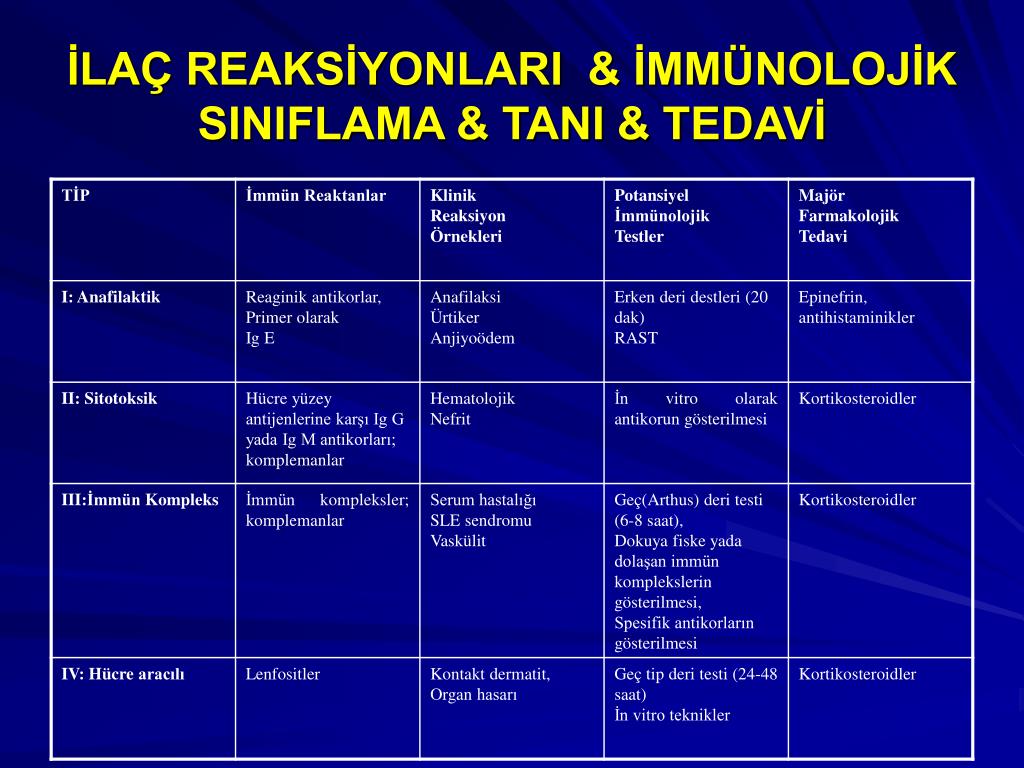 İLAÇ REAKSİYONLARI & İMMÜNOLOJİK SINIFLAMA & TANI & TEDAVİ

| TİP | İmmün Reaktanlar | Klinik Reaksiyon Örnekleri | Potansiyel İmmünolojik Testler | Majör Farmakolojik Tedavi |
|---|---|---|---|---|
| I: Anafilaktik | Reaginik antikorlar, Primer olarak Ig E | Anafilaksi Ürtiker Anjiyoödem | Erken deri destleri (20 dak) RAST | Epinefrin, antihistaminikler |
| II: Sitotoksik | Hücre yüzey antijenlerine karşı Ig G yada Ig M antikorları; komplemanlar | Hematolojik Nefrit | İn vitro olarak antikorun gösterilmesi | Kortikosteroidler |
| III:İmmün Kompleks | İmmün kompleksler; komplemanlar | Serum hastalığı SLE sendromu Vaskülit | Geç(Arthus) deri testi (6-8 saat), Dokuya fiske yada dolaşan immün komplekslerin gösterilmesi, Spesifik antikorların gösterilmesi | Kortikosteroidler |
| IV: Hücre aracılı | Lenfositler | Kontakt dermatit, Organ hasarı | Geç tip deri testi (24-48 saat) İn vitro teknikler | Kortikosteroidler |